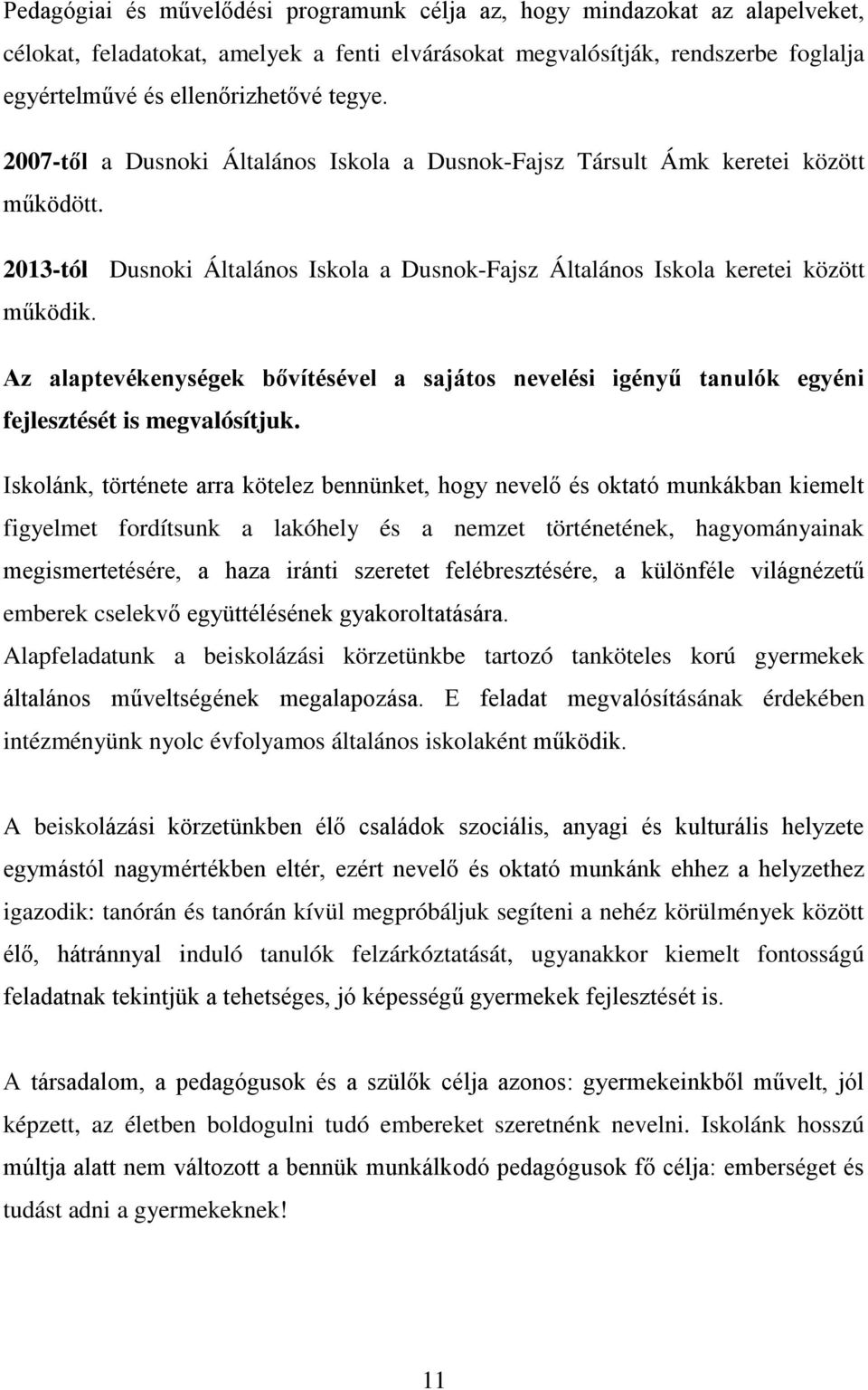 Pedagógiai és művelődési programunk célja az, hogy mindazokat az alapelveket, célokat, feladatokat, amelyek a fenti elvárásokat megvalósítják, rendszerbe foglalja egyértelművé és ellenőrizhetővé tegye.

2007-től a Dusnoki Általános Iskola a Dusnok-Fajsz Társult Ámk keretei között működött.

2013-tól Dusnoki Általános Iskola a Dusnok-Fajsz Általános Iskola keretei között működik.

Az alaptevékenységek bővítésével a sajátos nevelési igényű tanulók egyéni fejlesztését is megvalósítjuk.

Iskolánk, története arra kötelez bennünket, hogy nevelő és oktató munkákban kiemelt figyelmet fordítsunk a lakóhely és a nemzet történetének, hagyományainak megismertetésére, a haza iránti szeretet felébresztésére, a különféle világnézetű emberek cselekvő együttélésének gyakoroltatására.
Alapfeladatunk a beiskolázási körzetünkbe tartozó tanköteles korú gyermekek általános műveltségének megalapozása. E feladat megvalósításának érdekében intézményünk nyolc évfolyamos általános iskolaként működik.

A beiskolázási körzetünkben élő családok szociális, anyagi és kulturális helyzete egymástól nagymértékben eltér, ezért nevelő és oktató munkánk ehhez a helyzethez igazodik: tanórán és tanórán kívül megpróbáljuk segíteni a nehéz körülmények között élő, hátránnyal induló tanulók felzárkóztatását, ugyanakkor kiemelt fontosságú feladatnak tekintjük a tehetséges, jó képességű gyermekek fejlesztését is.

A társadalom, a pedagógusok és a szülők célja azonos: gyermekeinkből művelt, jól képzett, az életben boldogulni tudó embereket szeretnénk nevelni. Iskolánk hosszú múltja alatt nem változott a bennük munkálkodó pedagógusok fő célja: emberséget és tudást adni a gyermekeknek!

11